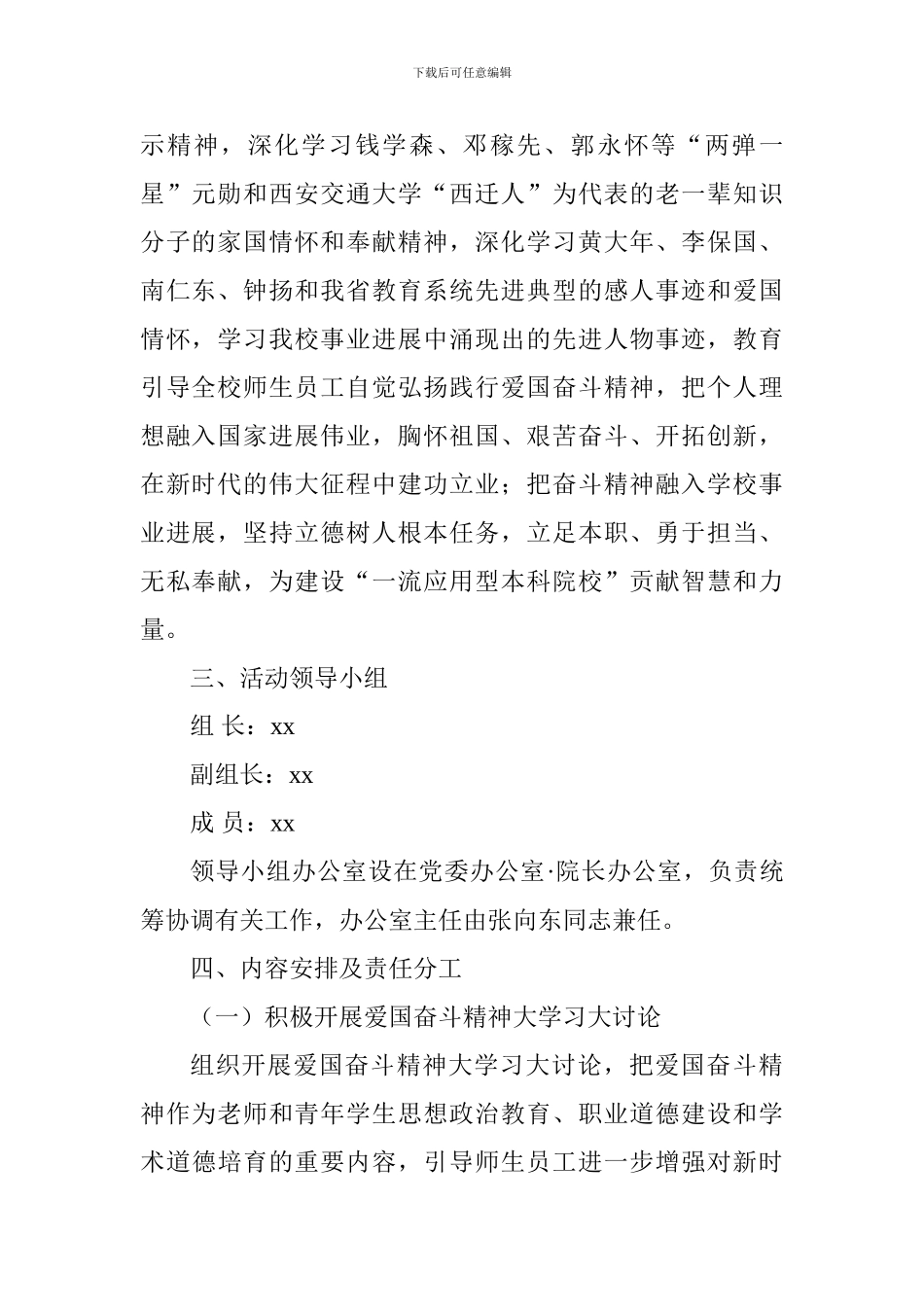 下载后可任意编辑

示精神，深化学习钱学森、邓稼先、郭永怀等“两弹一星”元勋和西安交通大学“西迁人”为代表的老一辈知识分子的家国情怀和奉献精神，深化学习黄大年、李保国、南仁东、钟扬和我省教育系统先进典型的感人事迹和爱国情怀，学习我校事业进展中涌现出的先进人物事迹，教育引导全校师生员工自觉弘扬践行爱国奋斗精神，把个人理想融入国家进展伟业，胸怀祖国、艰苦奋斗、开拓创新，在新时代的伟大征程中建功立业；把奋斗精神融入学校事业进展，坚持立德树人根本任务，立足本职、勇于担当、无私奉献，为建设“一流应用型本科院校”贡献智慧和力量。

三、活动领导小组

组 长：xx

副组长：xx

成 员：xx

领导小组办公室设在党委办公室·院长办公室，负责统筹协调有关工作，办公室主任由张向东同志兼任。

四、内容安排及责任分工

（一）积极开展爱国奋斗精神大学习大讨论

组织开展爱国奋斗精神大学习大讨论，把爱国奋斗精神作为老师和青年学生思想政治教育、职业道德建设和学术道德培育的重要内容，引导师生员工进一步增强对新时